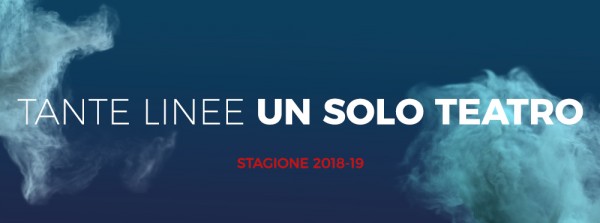 TANTE LINEE UN SOLO TEATRO

STAGIONE 2018-19